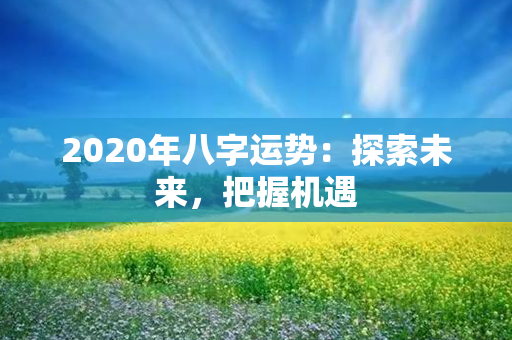 2020年八字运势：探索未来，把握机遇